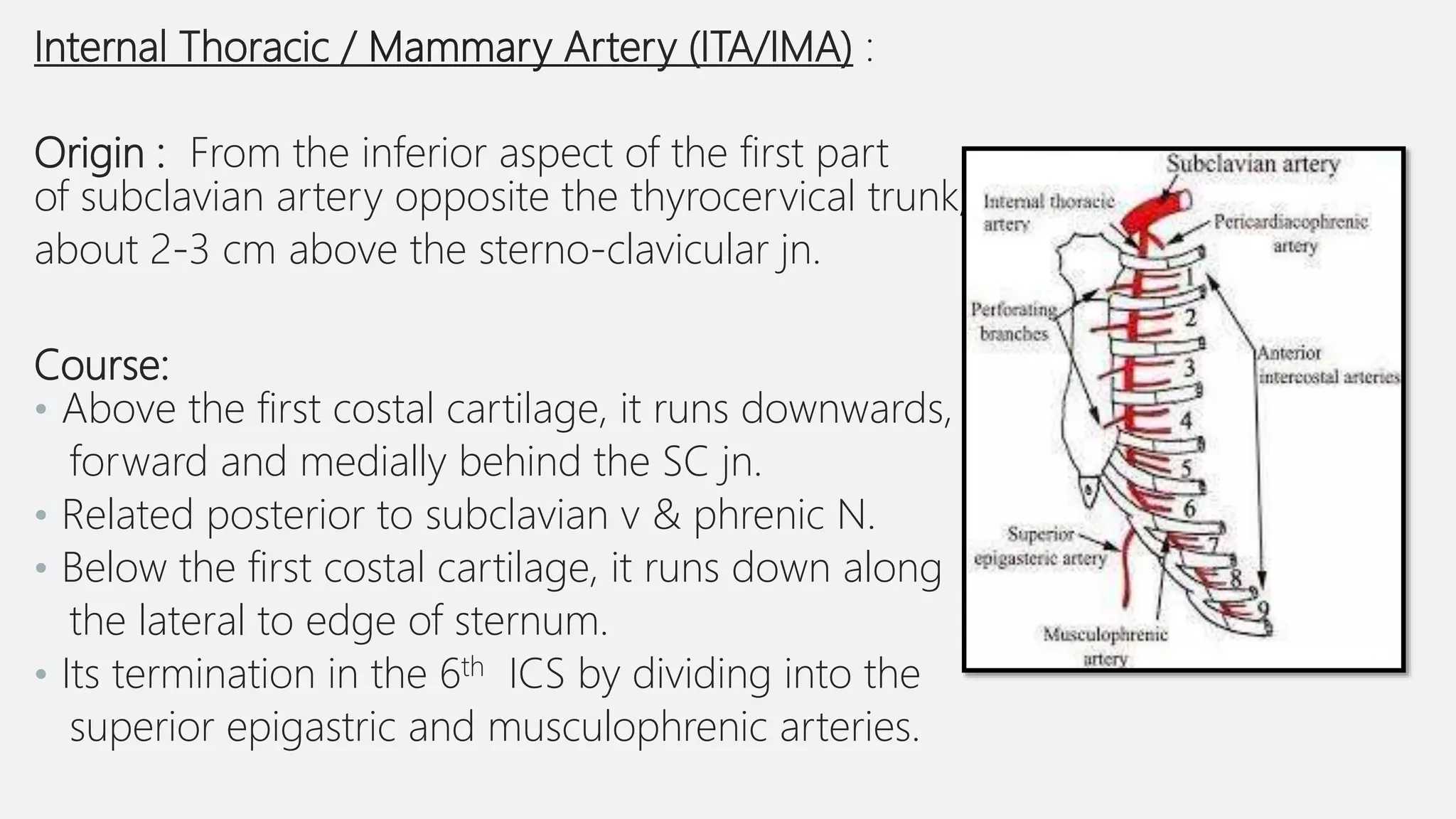 Internal Thoracic / Mammary Artery (ITA/IMA) :

Origin : From the inferior aspect of the first part of subclavian artery opposite the thyrocervical trunk, about 2-3 cm above the sterno-clavicular jn.

Course:
• Above the first costal cartilage, it runs downwards, forward and medially behind the SC jn.
• Related posterior to subclavian v & phrenic N.
• Below the first costal cartilage, it runs down along the lateral to edge of sternum.
• Its termination in the 6$^{th}$ ICS by dividing into the superior epigastric and musculophrenic arteries.

Subclavian artery
Internal thoracic artery
Pericardiacophrenic artery
Perforating branches
Anterior intercostal arteries
1
2
3
4
5
6
7
8
9
Superior epigasteric artery
Musculophrenic artery